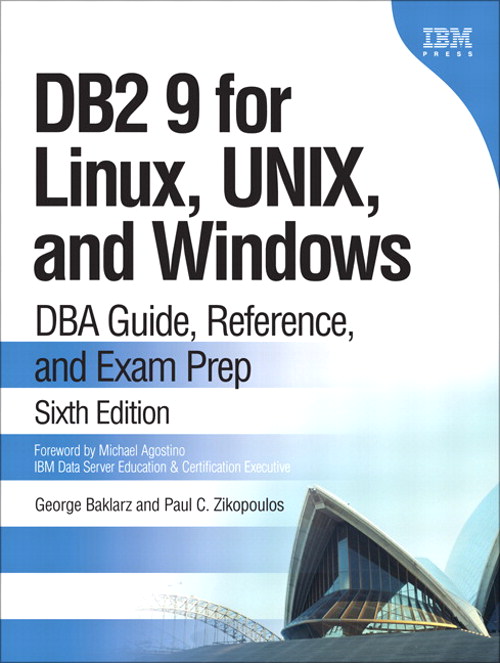 IBM
PRESS

DB2 9 for Linux, UNIX, and Windows

DBA Guide, Reference, and Exam Prep

Sixth Edition

Foreword by Michael Agostino
IBM Data Server Education & Certification Executive

George Baklarz and Paul C. Zikopoulos